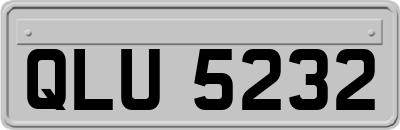 QLU 5232